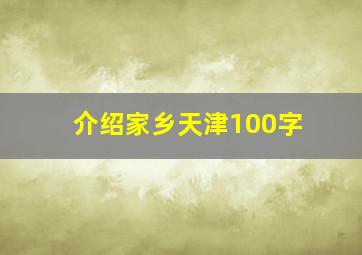 介绍家乡天津100字